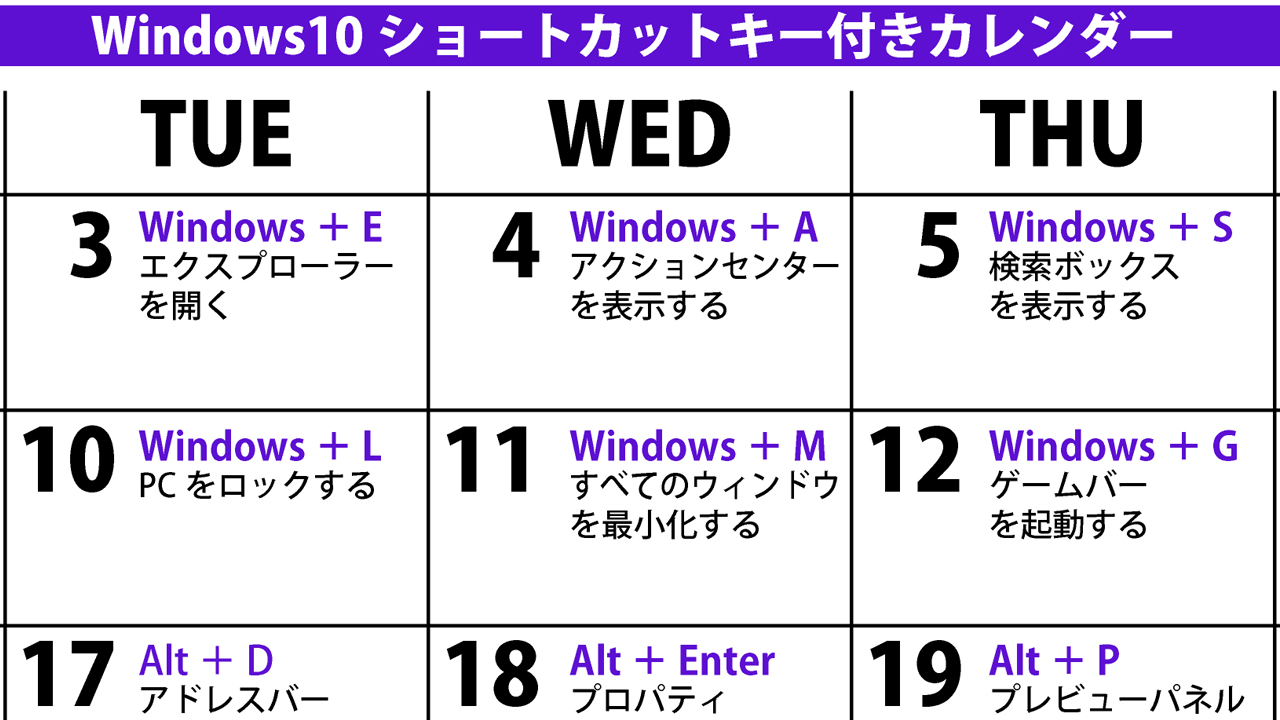 Windows10 ショートカットキー付きカレンダー

| TUE | WED | THU |
|---|---|---|
| 3 Windows + E エクスプローラーを開く | 4 Windows + A アクションセンターを表示する | 5 Windows + S 検索ボックスを表示する |
| 10 Windows + L PC をロックする | 11 Windows + M すべてのウィンドウを最小化する | 12 Windows + G ゲームバーを起動する |
| 17 Alt + D アドレスバー | 18 Alt + Enter プロパティ | 19 Alt + P プレビューパネル |